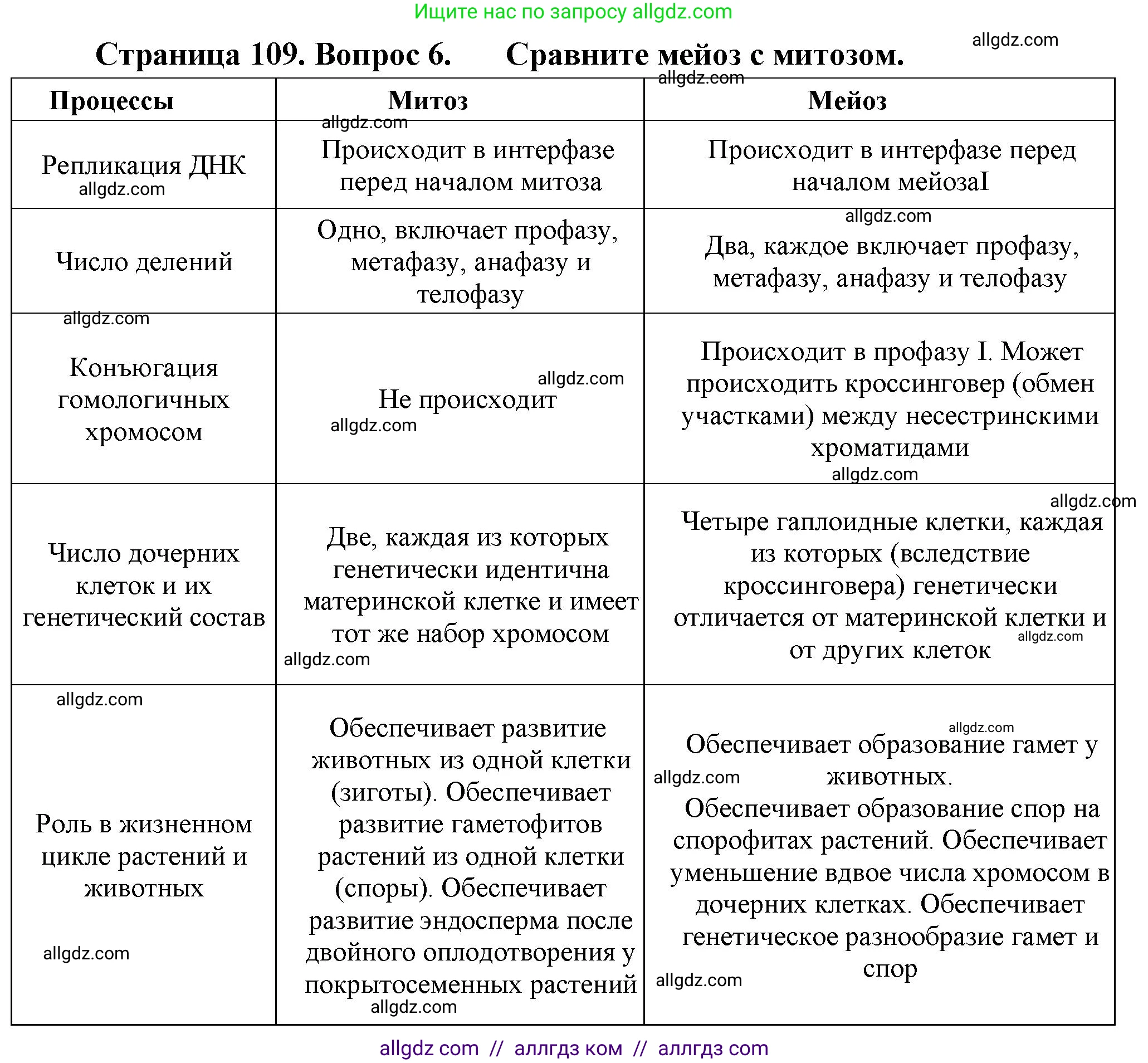 Ищите нас по запросу allgdz.com

Страница 109. Вопрос 6. Сравните мейоз с митозом.

allgdz.com

| Процессы | Митоз | Мейоз |
|---|---|---|
| Репликация ДНК | Происходит в интерфазе перед началом митоза | Происходит в интерфазе перед началом мейозаI |
| Число делений | Одно, включает профазу, метафазу, анафазу и телофазу | Два, каждое включает профазу, метафазу, анафазу и телофазу |
| Конъюгация гомологичных хромосом | Не происходит | Происходит в профазу I. Может происходить кроссинговер (обмен участками) между несестринскими хроматидами |
| Число дочерних клеток и их генетический состав | Две, каждая из которых генетически идентична материнской клетке и имеет тот же набор хромосом | Четыре гаплоидные клетки, каждая из которых (вследствие кроссинговера) генетически отличается от материнской клетки и от других клеток |
| Роль в жизненном цикле растений и животных | Обеспечивает развитие животных из одной клетки (зиготы). Обеспечивает развитие гаметофитов растений из одной клетки (споры). Обеспечивает развитие эндосперма после двойного оплодотворения у покрытосеменных растений | Обеспечивает образование гамет у животных. Обеспечивает образование спор на спорофитах растений. Обеспечивает уменьшение вдвое числа хромосом в дочерних клетках. Обеспечивает генетическое разнообразие гамет и спор |

allgdz com // аллгдз ком // аллгдз com